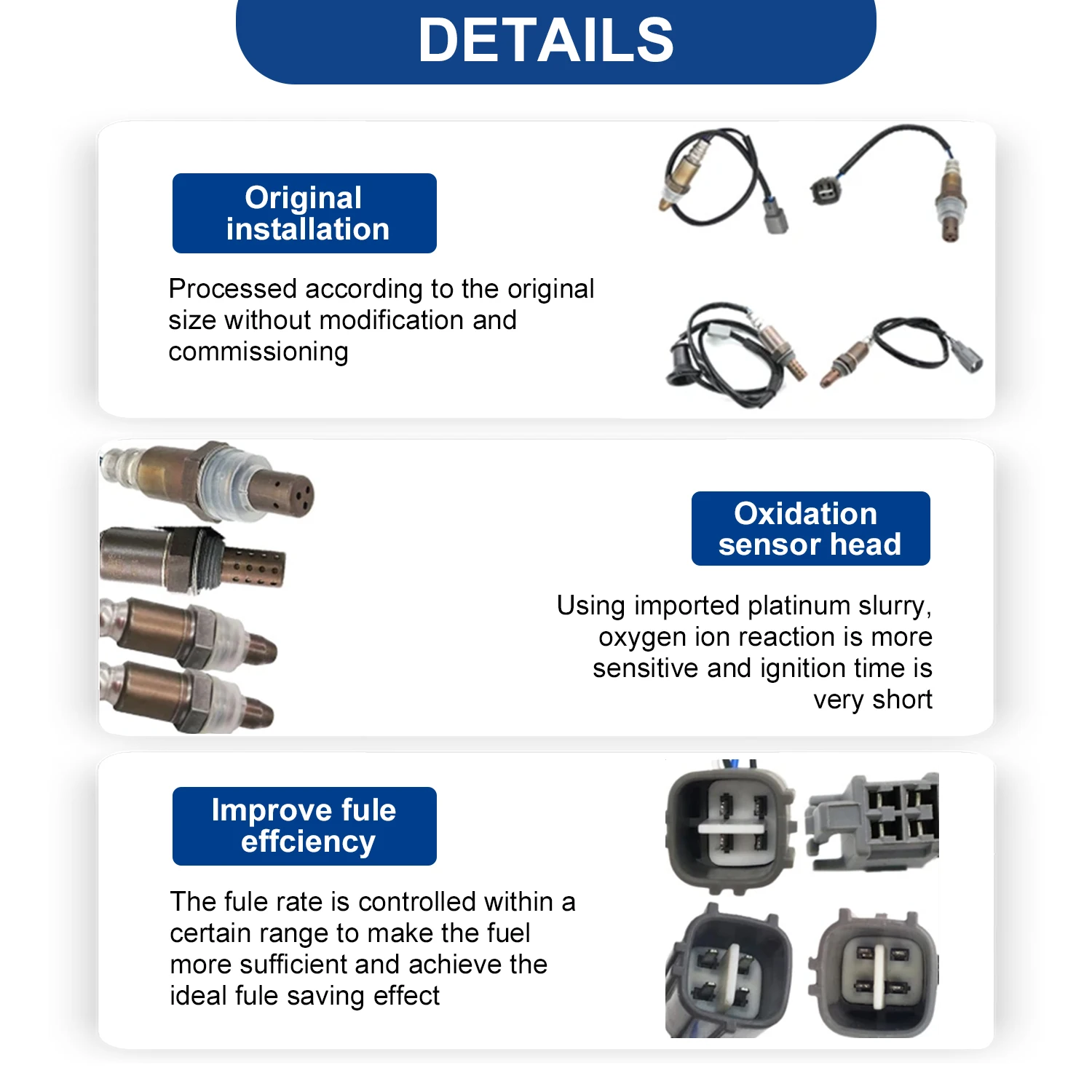 DETAILS

Original installation

Processed according to the original size without modification and commissioning

Oxidation sensor head

Using imported platinum slurry, oxygen ion reaction is more sensitive and ignition time is very short

Improve fule effciency

The fule rate is controlled within a certain range to make the fuel more sufficient and achieve the ideal fule saving effect